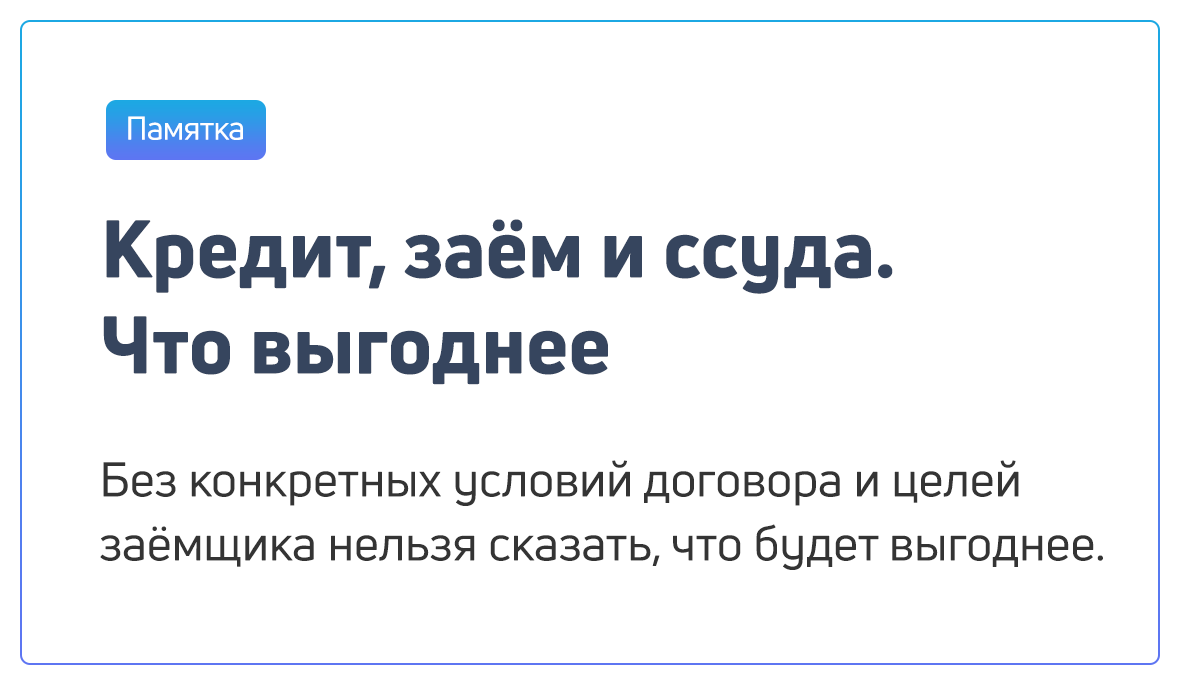 Памятка

Кредит, заём и ссуда. Что выгоднее

Без конкретных условий договора и целей заёмщика нельзя сказать, что будет выгоднее.